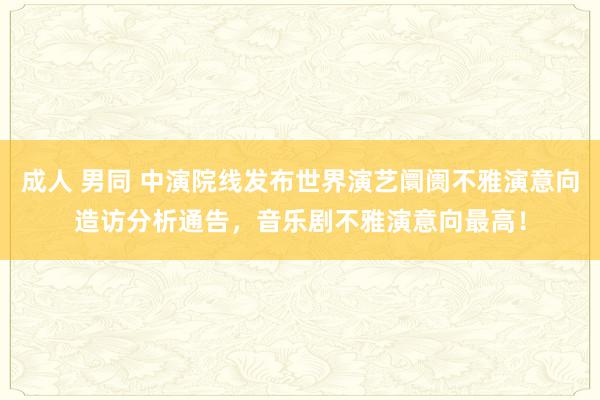 成人 男同 中演院线发布世界演艺阛阓不雅演意向造访分析通告，音乐剧不雅演意向最高！